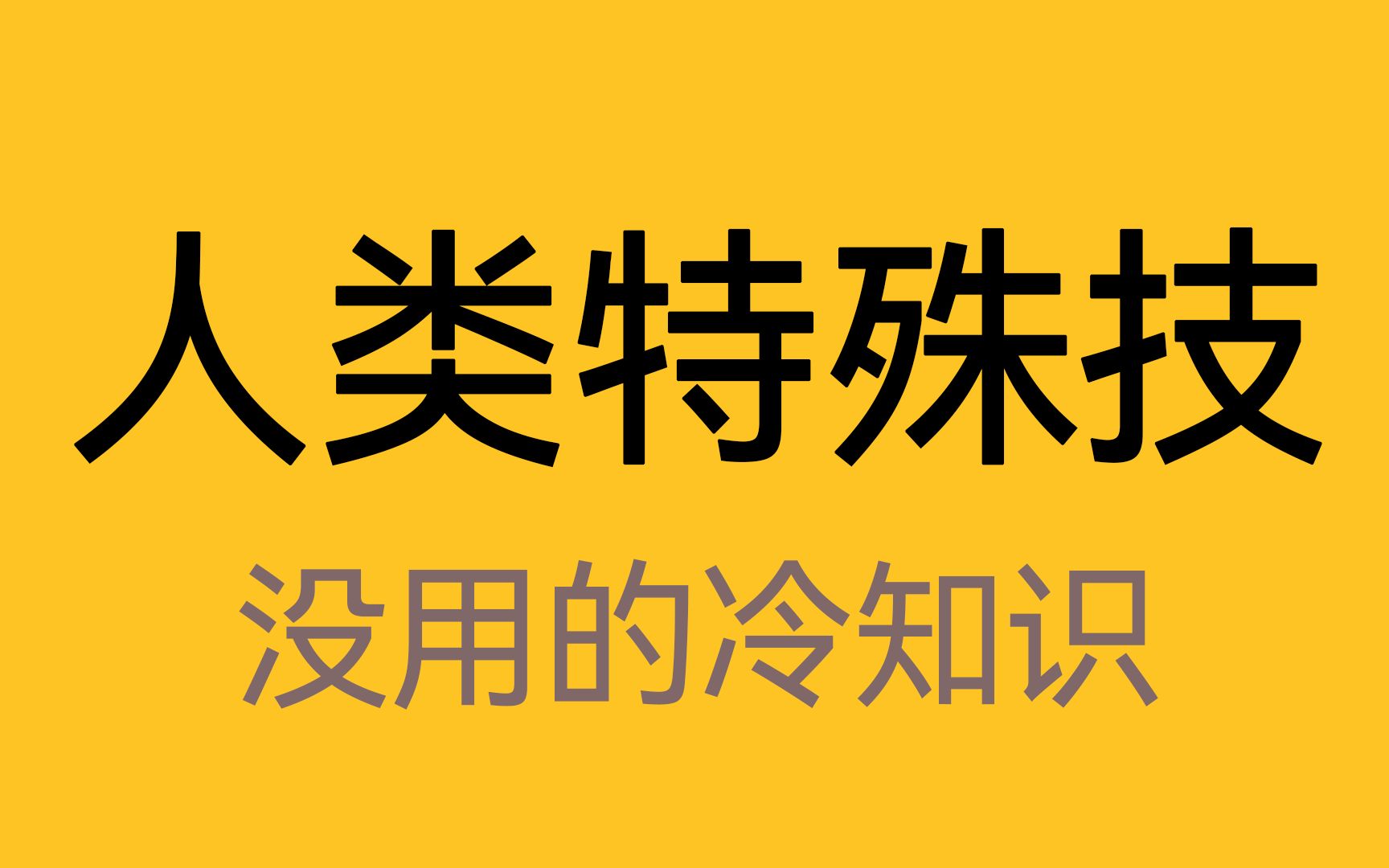 人类特殊技

没用的冷知识